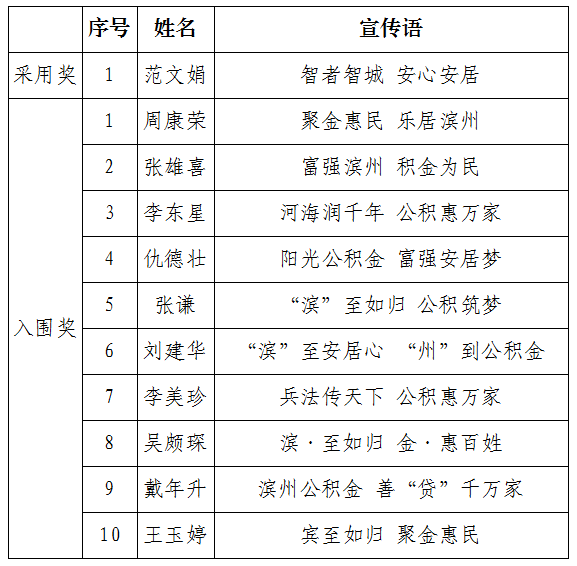 |  | 序号 | 姓名 | 宣传语 |
|---|---|---|---|
| 采用奖 | 1 | 范文娟 | 智者智城 安心安居 |
| 入围奖 | 1 | 周康荣 | 聚金惠民 乐居滨州 |
|  | 2 | 张雄喜 | 富强滨州 积金为民 |
|  | 3 | 李东星 | 河海润千年 公积惠万家 |
|  | 4 | 仇德壮 | 阳光公积金 富强安居梦 |
|  | 5 | 张谦 | “滨”至如归 公积筑梦 |
|  | 6 | 刘建华 | “滨”至安居心 “州”到公积金 |
|  | 7 | 李美珍 | 兵法传天下 公积惠万家 |
|  | 8 | 吴颇琛 | 滨·至如归 金·惠百姓 |
|  | 9 | 戴年升 | 滨州公积金 善“贷”千万家 |
|  | 10 | 王玉婷 | 宾至如归 聚金惠民 |